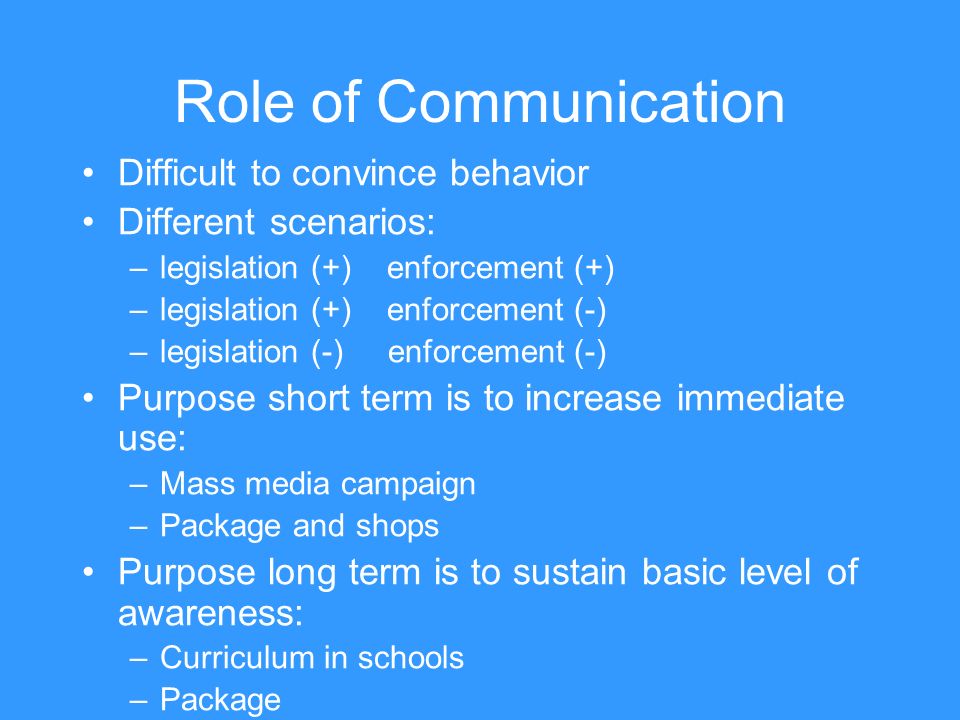 Role of Communication

• Difficult to convince behavior
• Different scenarios:
– legislation (+) enforcement (+)
– legislation (+) enforcement (-)
– legislation (-) enforcement (-)
• Purpose short term is to increase immediate use:
– Mass media campaign
– Package and shops
• Purpose long term is to sustain basic level of awareness:
– Curriculum in schools
– Package